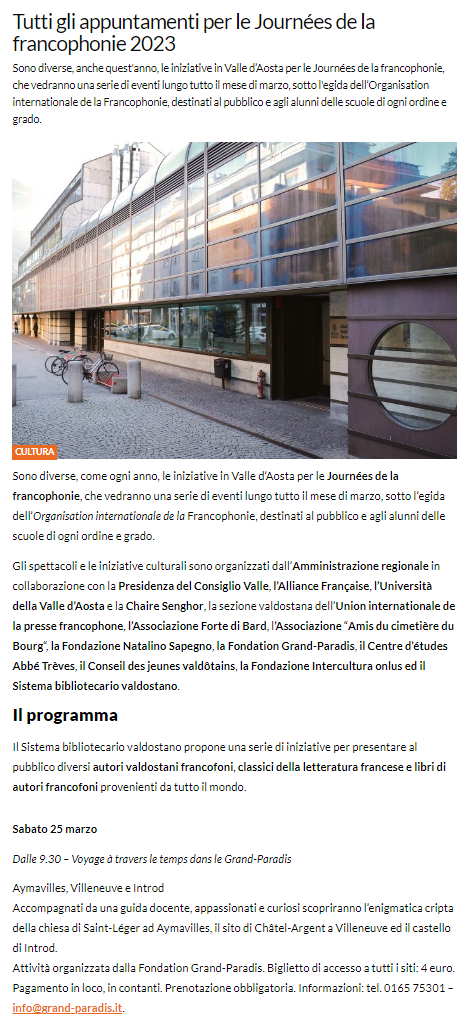 Tutti gli appuntamenti per le Journées de la francophonie 2023

Sono diverse, anche quest'anno, le iniziative in Valle d'Aosta per le Journées de la francophonie, che vedranno una serie di eventi lungo tutto il mese di marzo, sotto l'egida dell'Organisation internationale de la Francophonie, destinati al pubblico e agli alunni delle scuole di ogni ordine e grado.

CULTURA

Sono diverse, come ogni anno, le iniziative in Valle d'Aosta per le Journées de la francophonie, che vedranno una serie di eventi lungo tutto il mese di marzo, sotto l'egida dell'Organisation internationale de la Francophonie, destinati al pubblico e agli alunni delle scuole di ogni ordine e grado.

Gli spettacoli e le iniziative culturali sono organizzati dall'Amministrazione regionale in collaborazione con la Presidenza del Consiglio Valle, l'Alliance Française, l'Università della Valle d'Aosta e la Chaire Senghor, la sezione valdostana dell'Union internationale de la presse francophone, l'Associazione Forte di Bard, l'Associazione "Amis du cimetière du Bourg", la Fondazione Natalino Sapegno, la Fondation Grand-Paradis, il Centre d'études Abbé Trèves, il Conseil des jeunes valdôtains, la Fondazione Intercultura onlus ed il Sistema bibliotecario valdostano.

Il programma

Il Sistema bibliotecario valdostano propone una serie di iniziative per presentare al pubblico diversi autori valdostani francofoni, classici della letteratura francese e libri di autori francofoni provenienti da tutto il mondo.

Sabato 25 marzo

Dalle 9.30 – Voyage à travers le temps dans le Grand-Paradis

Aymavilles, Villeneuve e Introd
Accompagnati da una guida docente, appassionati e curiosi scopriranno l'enigmatica cripta della chiesa di Saint-Léger ad Aymavilles, il sito di Châtel-Argent a Villeneuve ed il castello di Introd.
Attività organizzata dalla Fondation Grand-Paradis. Biglietto di accesso a tutti i siti: 4 euro. Pagamento in loco, in contanti. Prenotazione obbligatoria. Informazioni: tel. 0165 75301 – info@grand-paradis.it.